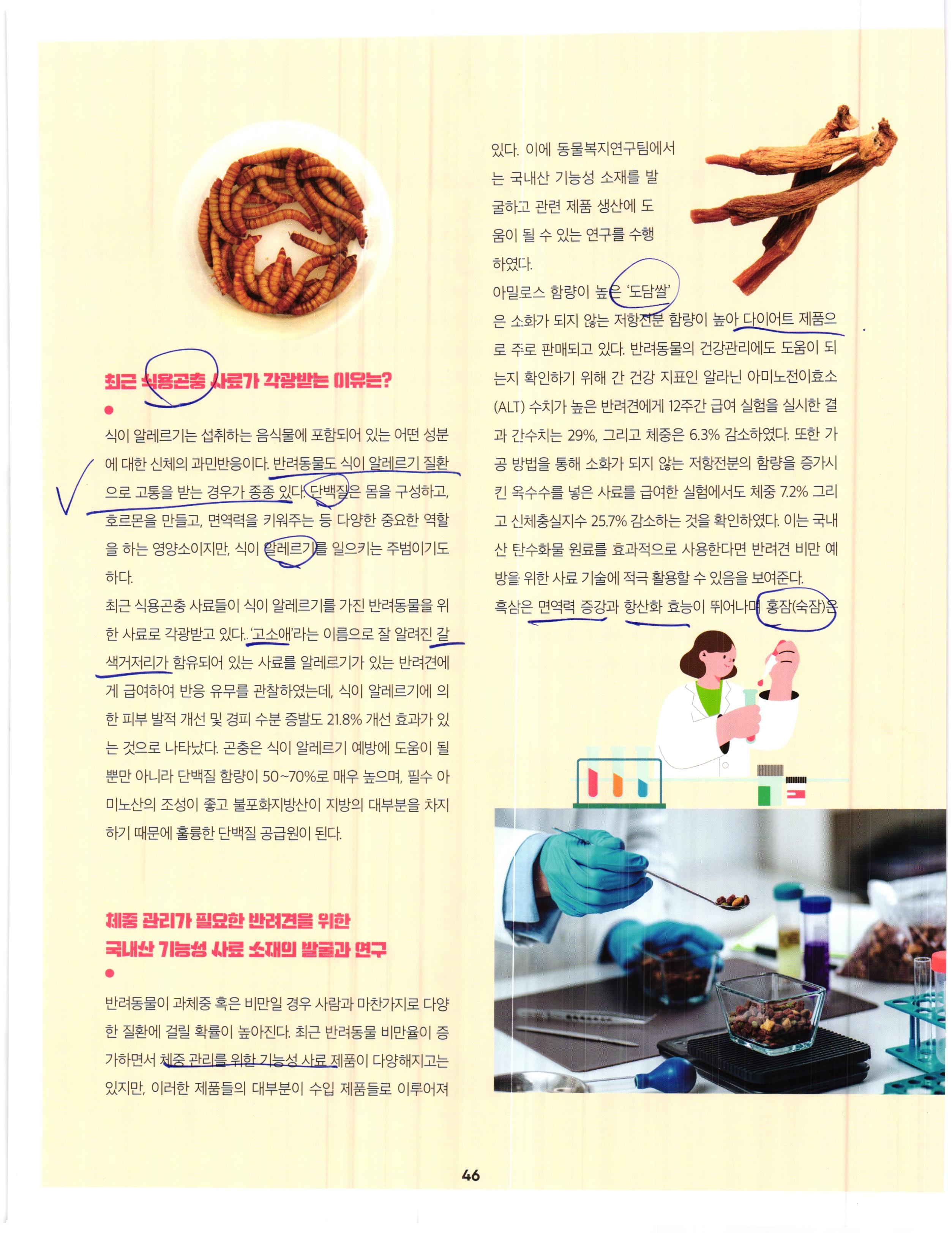 최근 식용곤충 사료가 각광받는 이유는?

식이 알레르기는 섭취하는 음식물에 포함되어 있는 어떤 성분에 대한 신체의 과민반응이다. 반려동물도 식이 알레르기 질환으로 고통을 받는 경우가 종종 있다. 단백질은 몸을 구성하고, 호르몬을 만들고, 면역력을 키워주는 등 다양한 중요한 역할을 하는 영양소이지만, 식이 알레르기를 일으키는 주범이기도 하다.

최근 식용곤충 사료들이 식이 알레르기를 가진 반려동물을 위한 사료로 각광받고 있다. '고소애'라는 이름으로 잘 알려진 갈색거저리가 함유되어 있는 사료를 알레르기가 있는 반려견에게 급여하여 반응 유무를 관찰하였는데, 식이 알레르기에 의한 피부 발적 개선 및 경피 수분 증발도 21.8% 개선 효과가 있는 것으로 나타났다. 곤충은 식이 알레르기 예방에 도움이 될 뿐만 아니라 단백질 함량이 50~70%로 매우 높으며, 필수 아미노산의 조성이 좋고 불포화지방산이 지방의 대부분을 차지하기 때문에 훌륭한 단백질 공급원이 된다.

체중 관리가 필요한 반려견을 위한
국내산 기능성 사료 소재의 발굴과 연구

반려동물이 과체중 혹은 비만일 경우 사람과 마찬가지로 다양한 질환에 걸릴 확률이 높아진다. 최근 반려동물 비만율이 증가하면서 체중 관리를 위한 기능성 사료 제품이 다양해지고는 있지만, 이러한 제품들의 대부분이 수입 제품들로 이루어져 있다. 이에 동물복지연구팀에서는 국내산 기능성 소재를 발굴하고 관련 제품 생산에 도움이 될 수 있는 연구를 수행하였다.

아밀로스 함량이 높은 '도담쌀'은 소화가 되지 않는 저항전분 함량이 높아 다이어트 제품으로 주로 판매되고 있다. 반려동물의 건강관리에도 도움이 되는지 확인하기 위해 간 건강 지표인 알라닌 아미노전이효소(ALT) 수치가 높은 반려견에게 12주간 급여 실험을 실시한 결과 간수치는 29%, 그리고 체중은 6.3% 감소하였다. 또한 가공 방법을 통해 소화가 되지 않는 저항전분의 함량을 증가시킨 옥수수를 넣은 사료를 급여한 실험에서도 체중 7.2% 그리고 신체충실지수 25.7% 감소하는 것을 확인하였다. 이는 국내산 탄수화물 원료를 효과적으로 사용한다면 반려견 비만 예방을 위한 사료 기술에 적극 활용할 수 있음을 보여준다.

흑삼은 면역력 증강과 항산화 효능이 뛰어나며 홍잠(숙잠)은

46